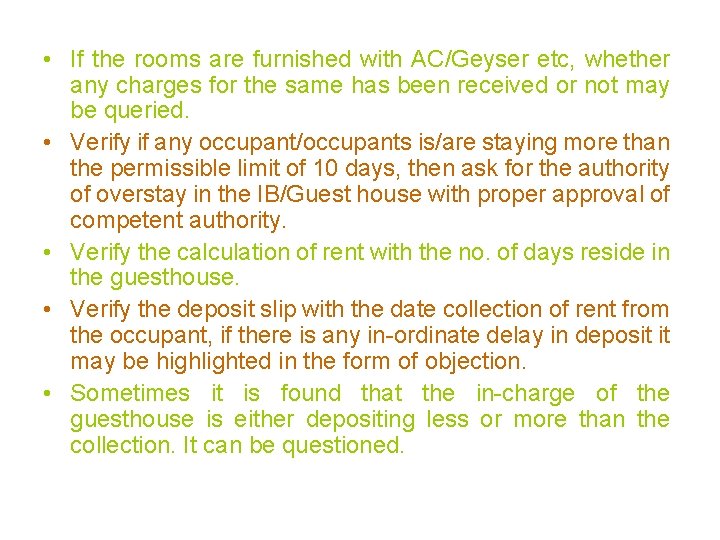 • If the rooms are furnished with AC/Geyser etc, whether any charges for the same has been received or not may be queried.
• Verify if any occupant/occupants is/are staying more than the permissible limit of 10 days, then ask for the authority of overstay in the IB/Guest house with proper approval of competent authority.
• Verify the calculation of rent with the no. of days reside in the guesthouse.
• Verify the deposit slip with the date collection of rent from the occupant, if there is any in-ordinate delay in deposit it may be highlighted in the form of objection.
• Sometimes it is found that the in-charge of the guesthouse is either depositing less or more than the collection. It can be questioned.